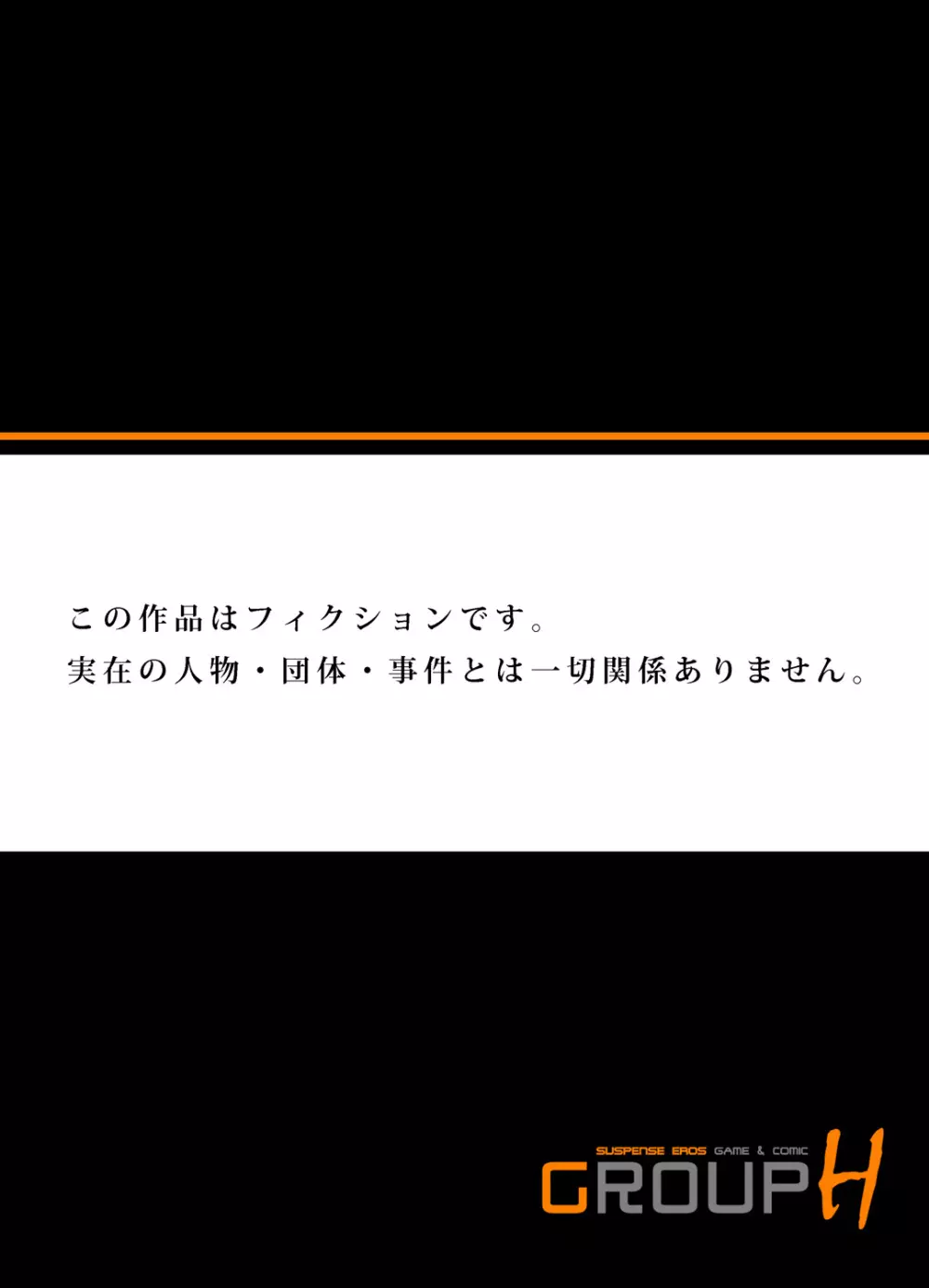 この作品はフィクションです。
実在の人物・団体・事件とは一切関係ありません。

SUSPENSE EROS GAME & COMIC
GROUP H